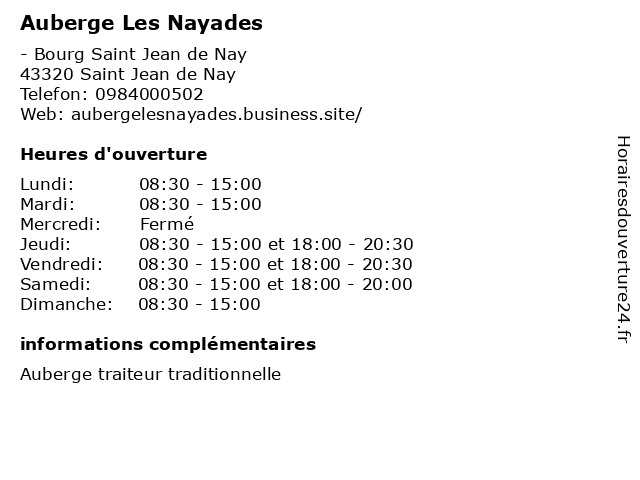 Auberge Les Nayades

- Bourg Saint Jean de Nay
43320 Saint Jean de Nay
Telefon: 0984000502
Web: aubergelesnayades.business.site/

Heures d'ouverture

| | |
|---|---|
| Lundi: | 08:30 - 15:00 |
| Mardi: | 08:30 - 15:00 |
| Mercredi: | Fermé |
| Jeudi: | 08:30 - 15:00 et 18:00 - 20:30 |
| Vendredi: | 08:30 - 15:00 et 18:00 - 20:30 |
| Samedi: | 08:30 - 15:00 et 18:00 - 20:00 |
| Dimanche: | 08:30 - 15:00 |

informations complémentaires

Auberge traiteur traditionnelle

Horairesdouverture24.fr